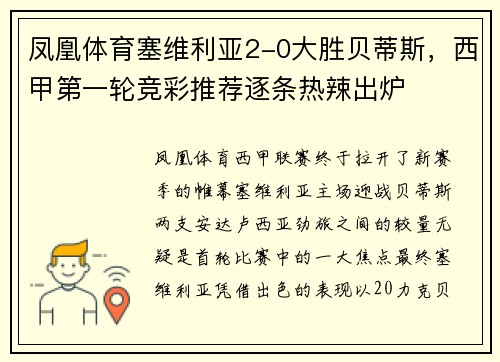 凤凰体育塞维利亚2-0大胜贝蒂斯，西甲第一轮竞彩推荐逐条热辣出炉

凤凰体育西甲联赛终于拉开了新赛季的帷幕塞维利亚主场迎战贝蒂斯两支安达卢西亚劲旅之间的较量无疑是首轮比赛中的一大焦点最终塞维利亚凭借出色的表现以20力克贝